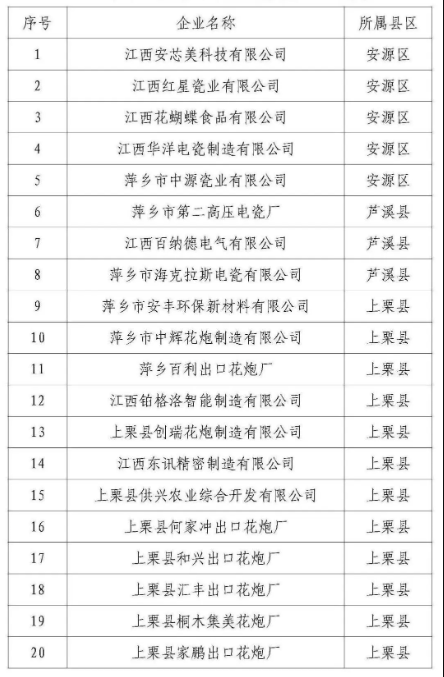 | 序号 | 企业名称 | 所属县区 |
|---|---|---|
| 1 | 江西安芯美科技有限公司 | 安源区 |
| 2 | 江西红星瓷业有限公司 | 安源区 |
| 3 | 江西花蝴蝶食品有限公司 | 安源区 |
| 4 | 江西华洋电瓷制造有限公司 | 安源区 |
| 5 | 萍乡市中源瓷业有限公司 | 安源区 |
| 6 | 萍乡市第二高压电瓷厂 | 芦溪县 |
| 7 | 江西百纳德电气有限公司 | 芦溪县 |
| 8 | 萍乡市海克拉斯电瓷有限公司 | 芦溪县 |
| 9 | 萍乡市安丰环保新材料有限公司 | 上栗县 |
| 10 | 萍乡市中辉花炮制造有限公司 | 上栗县 |
| 11 | 萍乡百利出口花炮厂 | 上栗县 |
| 12 | 江西铂格洛智能制造有限公司 | 上栗县 |
| 13 | 上栗县创瑞花炮制造有限公司 | 上栗县 |
| 14 | 江西东讯精密制造有限公司 | 上栗县 |
| 15 | 上栗县供兴农业综合开发有限公司 | 上栗县 |
| 16 | 上栗县何家冲出口花炮厂 | 上栗县 |
| 17 | 上栗县和兴出口花炮厂 | 上栗县 |
| 18 | 上栗县汇丰出口花炮厂 | 上栗县 |
| 19 | 上栗县桐木集美花炮厂 | 上栗县 |
| 20 | 上栗县家鹏出口花炮厂 | 上栗县 |